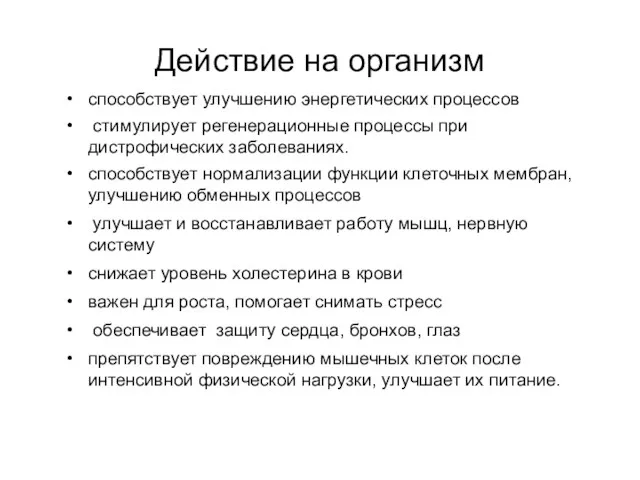 Действие на организм

• способствует улучшению энергетических процессов
• стимулирует регенерационные процессы при дистрофических заболеваниях.
• способствует нормализации функции клеточных мембран, улучшению обменных процессов
• улучшает и восстанавливает работу мышц, нервную систему
• снижает уровень холестерина в крови
• важен для роста, помогает снимать стресс
• обеспечивает защиту сердца, бронхов, глаз
• препятствует повреждению мышечных клеток после интенсивной физической нагрузки, улучшает их питание.